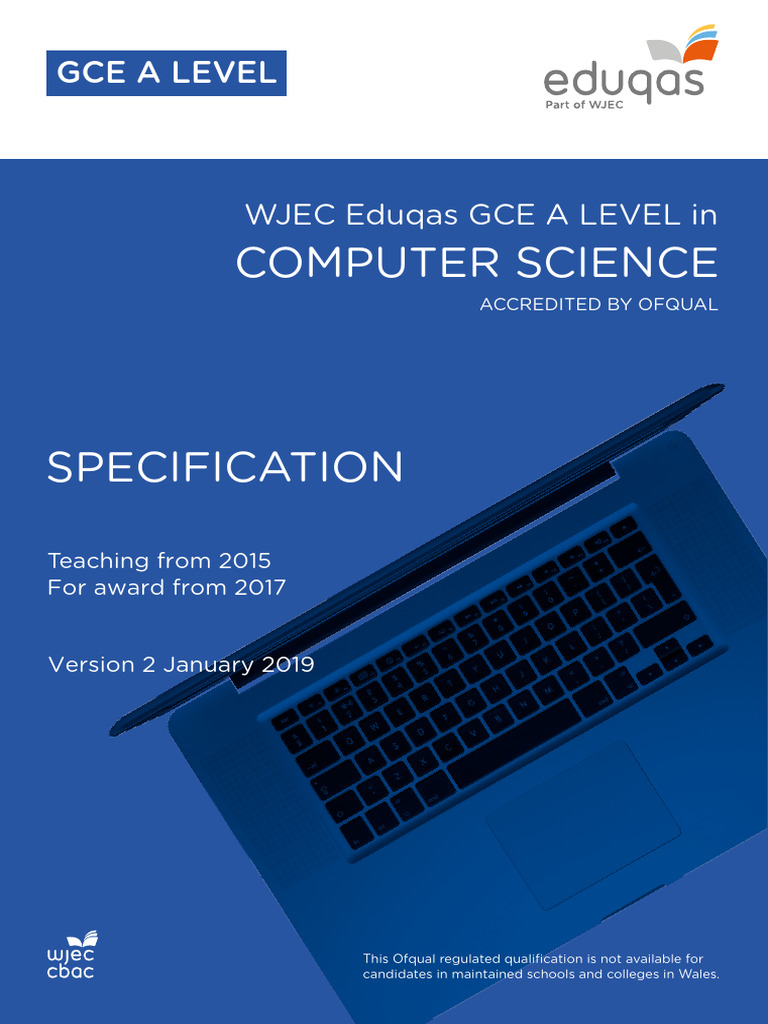 GCE A LEVEL

eduqas
Part of WJEC

WJEC Eduqas GCE A LEVEL in
COMPUTER SCIENCE
ACCREDITED BY OFQUAL

SPECIFICATION

Teaching from 2015
For award from 2017

Version 2 January 2019

wjec
cbac

This Ofqual regulated qualification is not available for candidates in maintained schools and colleges in Wales.